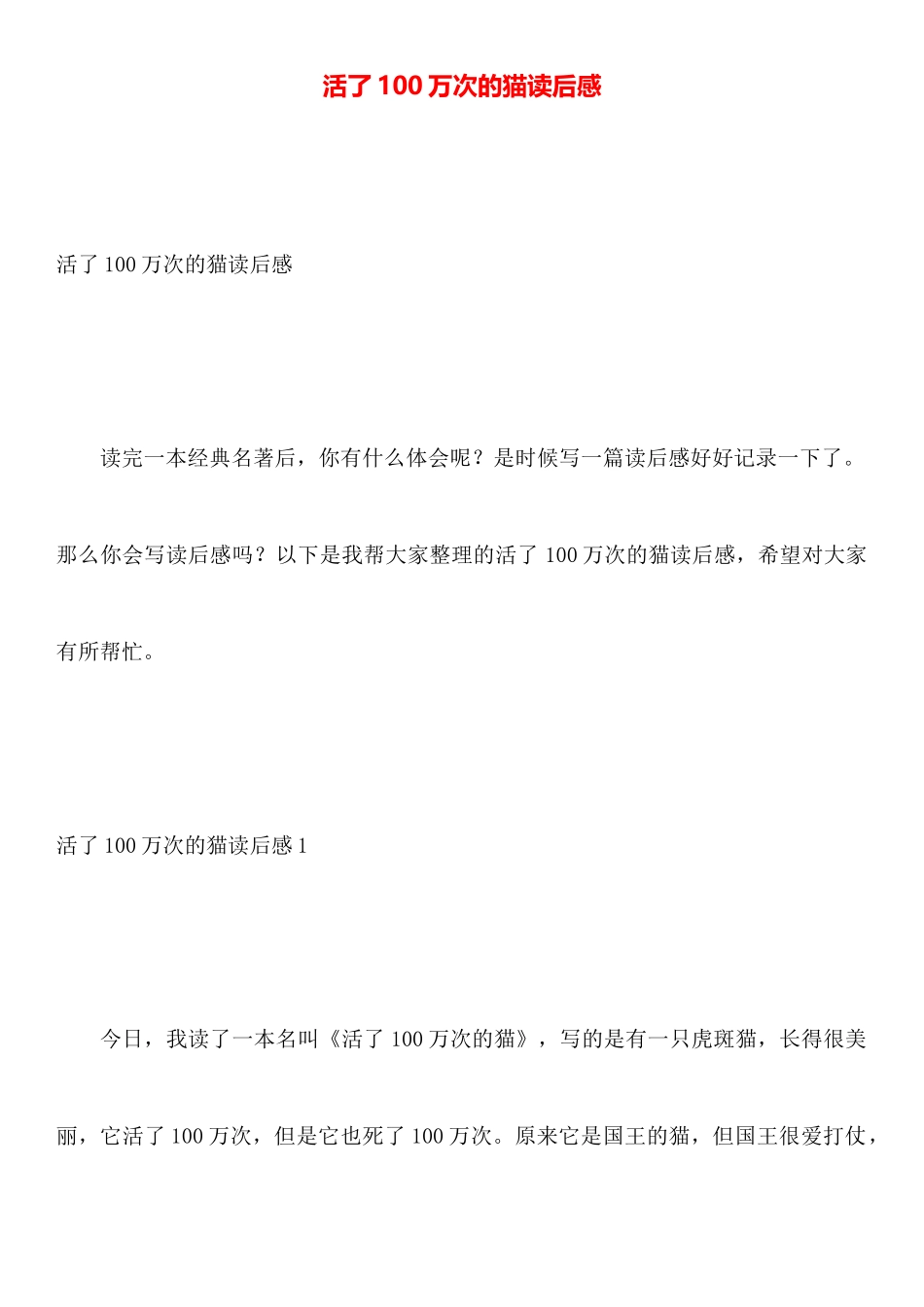 活了 100 万次的猫读后感

活了 100 万次的猫读后感

读完一本经典名著后，你有什么体会呢？是时候写一篇读后感好好记录一下了。那么你会写读后感吗？以下是我帮大家整理的活了 100 万次的猫读后感，希望对大家有所帮忙。

活了 100 万次的猫读后感 1

今日，我读了一本名叫《活了 100 万次的猫》，写的是有一只虎斑猫，长得很美丽，它活了 100 万次，但是它也死了 100 万次。原来它是国王的猫，但国王很爱打仗，